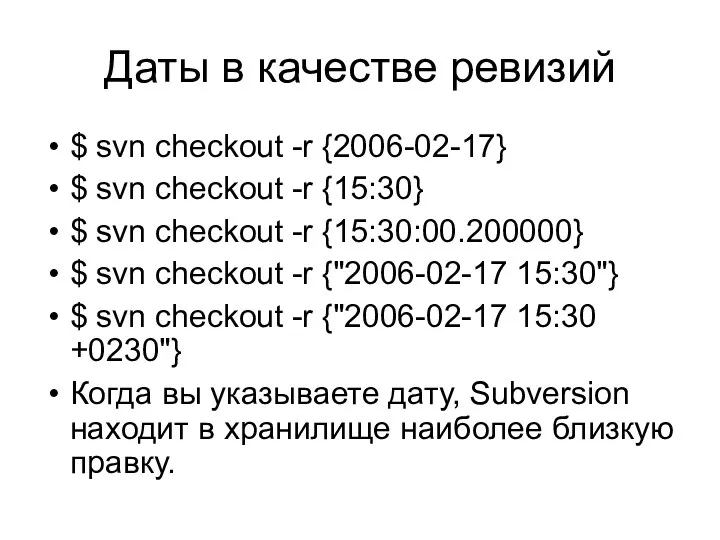 Даты в качестве ревизий

• \$ svn checkout -r {2006-02-17}
• \$ svn checkout -r {15:30}
• \$ svn checkout -r {15:30:00.200000}
• \$ svn checkout -r {"2006-02-17 15:30"}
• \$ svn checkout -r {"2006-02-17 15:30 +0230"}
• Когда вы указываете дату, Subversion находит в хранилище наиболее близкую правку.